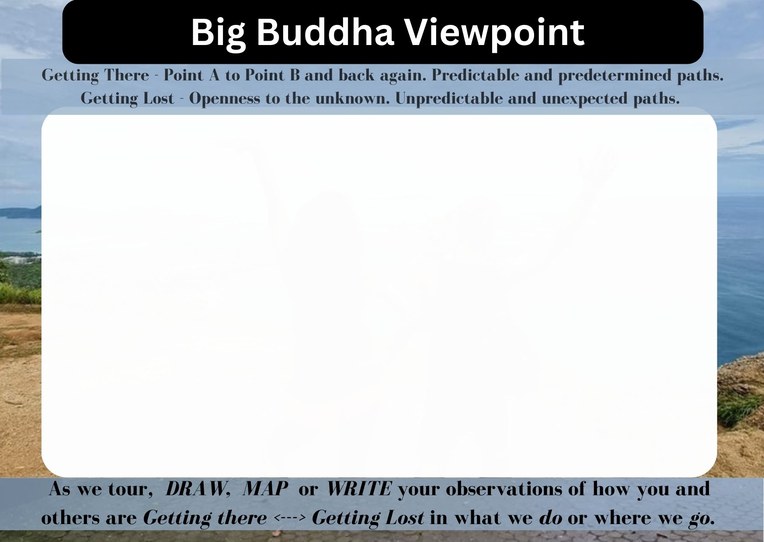 Big Buddha Viewpoint

Getting There - Point A to Point B and back again. Predictable and predetermined paths.
Getting Lost - Openness to the unknown. Unpredictable and unexpected paths.

As we tour, DRAW, MAP or WRITE your observations of how you and others are Getting there <---> Getting Lost in what we do or where we go.